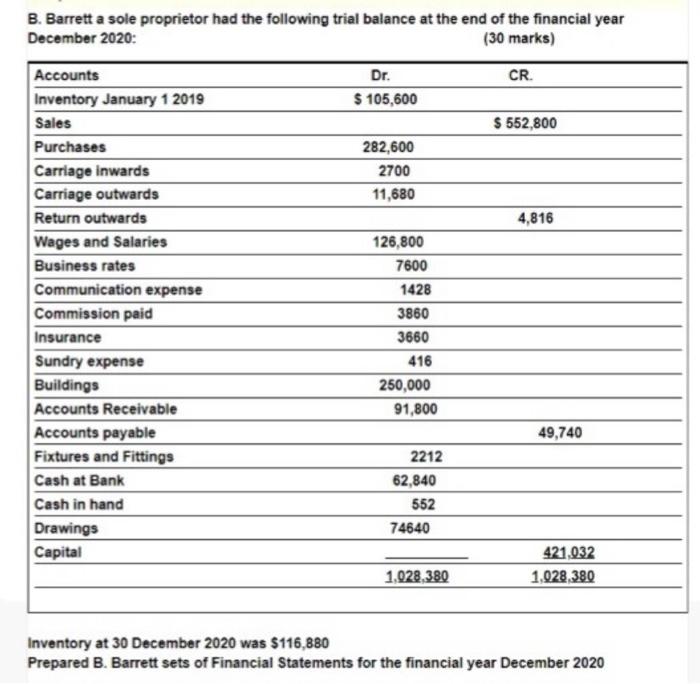 B. Barrett a sole proprietor had the following trial balance at the end of the financial year December 2020: (30 marks)

| Accounts | Dr. | CR. |
|---|---|---|
| Inventory January 1 2019 | \$ 105,600 | |
| Sales | | \$ 552,800 |
| Purchases | 282,600 | |
| Carriage inwards | 2700 | |
| Carriage outwards | 11,680 | |
| Return outwards | | 4,816 |
| Wages and Salaries | 126,800 | |
| Business rates | 7600 | |
| Communication expense | 1428 | |
| Commission paid | 3860 | |
| Insurance | 3660 | |
| Sundry expense | 416 | |
| Buildings | 250,000 | |
| Accounts Receivable | 91,800 | |
| Accounts payable | | 49,740 |
| Fixtures and Fittings | 2212 | |
| Cash at Bank | 62,840 | |
| Cash in hand | 552 | |
| Drawings | 74640 | |
| Capital | | 421,032 |
| | 1,028,380 | 1,028,380 |

Inventory at 30 December 2020 was \$116,880
Prepared B. Barrett sets of Financial Statements for the financial year December 2020